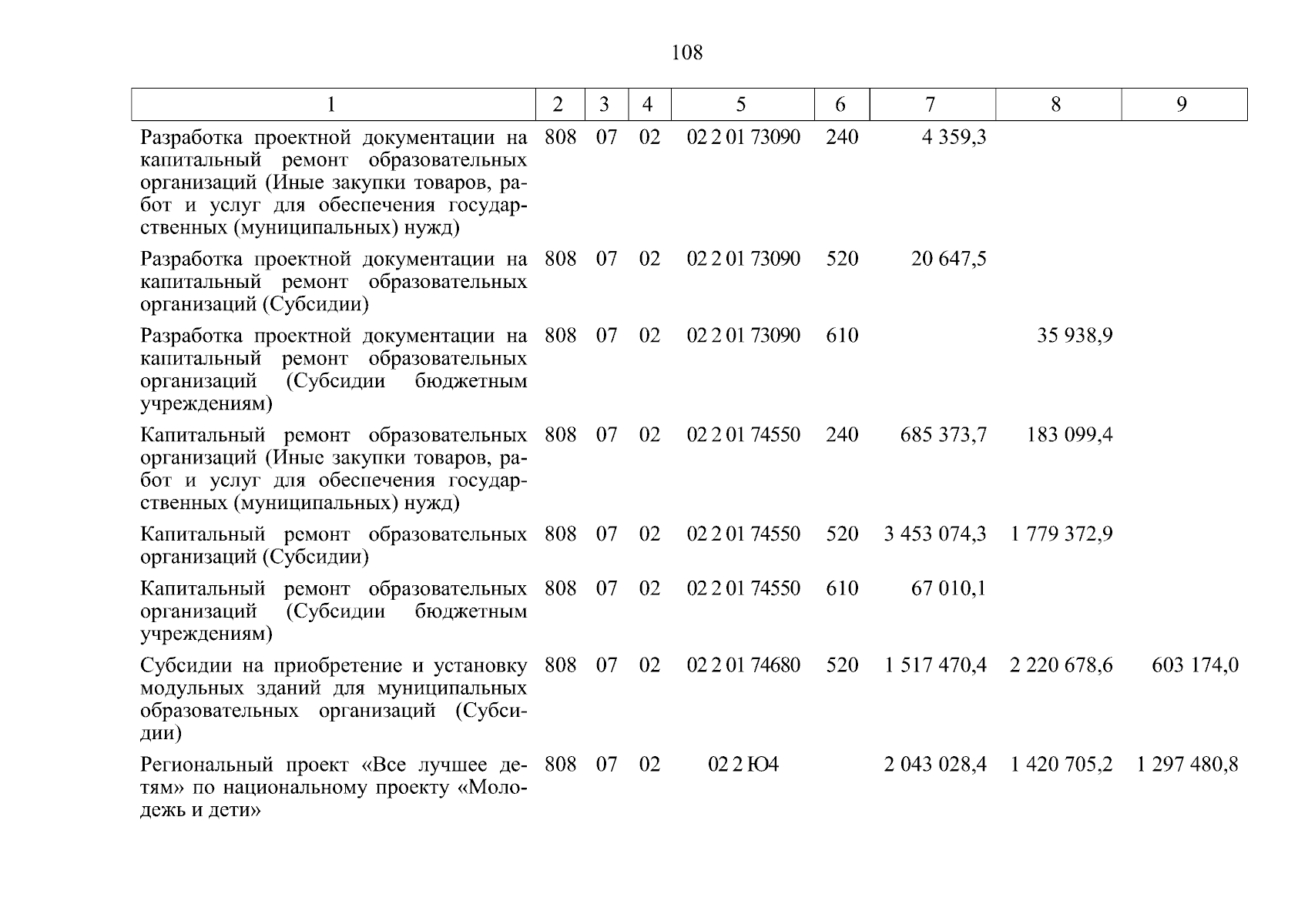 108

| 1 | 2 | 3 | 4 | 5 | 6 | 7 | 8 | 9 |
|---|---|---|---|---|---|---|---|---|
| Разработка проектной документации на капитальный ремонт образовательных организаций (Иные закупки товаров, работ и услуг для обеспечения государственных (муниципальных) нужд) | 808 | 07 | 02 | 02 2 01 73090 | 240 | 4 359,3 | | |
| Разработка проектной документации на капитальный ремонт образовательных организаций (Субсидии) | 808 | 07 | 02 | 02 2 01 73090 | 520 | 20 647,5 | | |
| Разработка проектной документации на капитальный ремонт образовательных организаций (Субсидии бюджетным учреждениям) | 808 | 07 | 02 | 02 2 01 73090 | 610 | | 35 938,9 | |
| Капитальный ремонт образовательных организаций (Иные закупки товаров, работ и услуг для обеспечения государственных (муниципальных) нужд) | 808 | 07 | 02 | 02 2 01 74550 | 240 | 685 373,7 | 183 099,4 | |
| Капитальный ремонт образовательных организаций (Субсидии) | 808 | 07 | 02 | 02 2 01 74550 | 520 | 3 453 074,3 | 1 779 372,9 | |
| Капитальный ремонт образовательных организаций (Субсидии бюджетным учреждениям) | 808 | 07 | 02 | 02 2 01 74550 | 610 | 67 010,1 | | |
| Субсидии на приобретение и установку модульных зданий для муниципальных образовательных организаций (Субсидии) | 808 | 07 | 02 | 02 2 01 74680 | 520 | 1 517 470,4 | 2 220 678,6 | 603 174,0 |
| Региональный проект «Все лучшее детям» по национальному проекту «Молодежь и дети» | 808 | 07 | 02 | 02 2 Ю4 | | 2 043 028,4 | 1 420 705,2 | 1 297 480,8 |